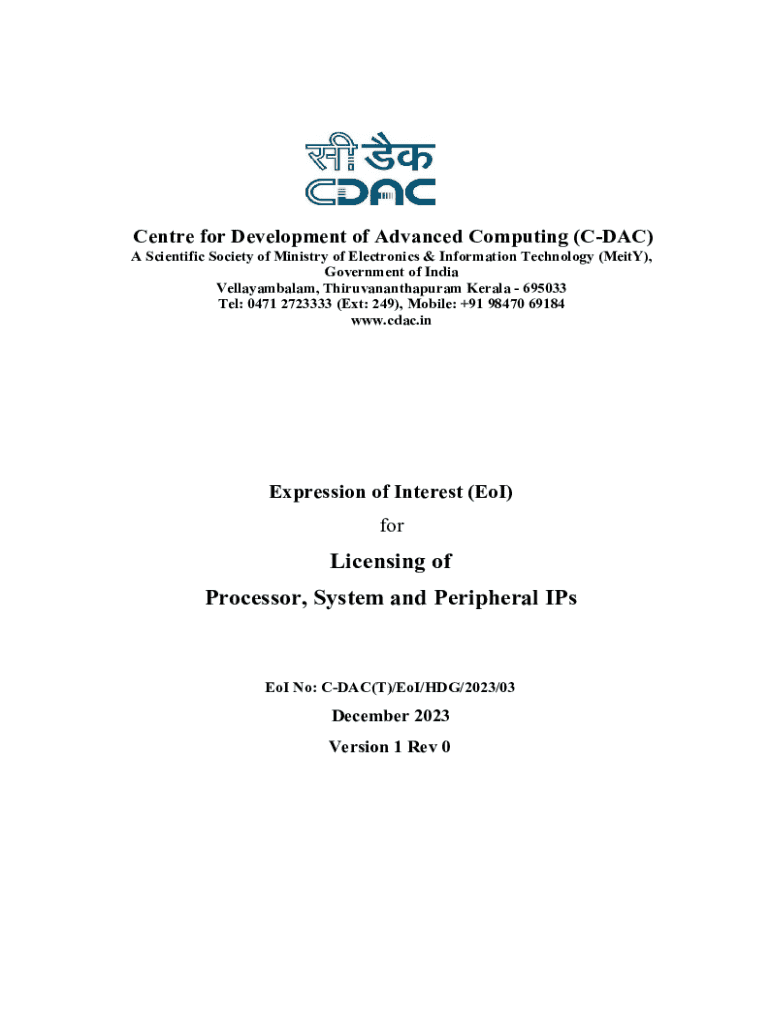 सी डैक
CDAC

Centre for Development of Advanced Computing (C-DAC)
A Scientific Society of Ministry of Electronics & Information Technology (MeitY), Government of India
Vellayambalam, Thiruvananthapuram Kerala - 695033
Tel: 0471 2723333 (Ext: 249), Mobile: +91 98470 69184
www.cdac.in

Expression of Interest (EoI)
for
Licensing of
Processor, System and Peripheral IPs

EoI No: C-DAC(T)/EoI/HDG/2023/03
December 2023
Version 1 Rev 0